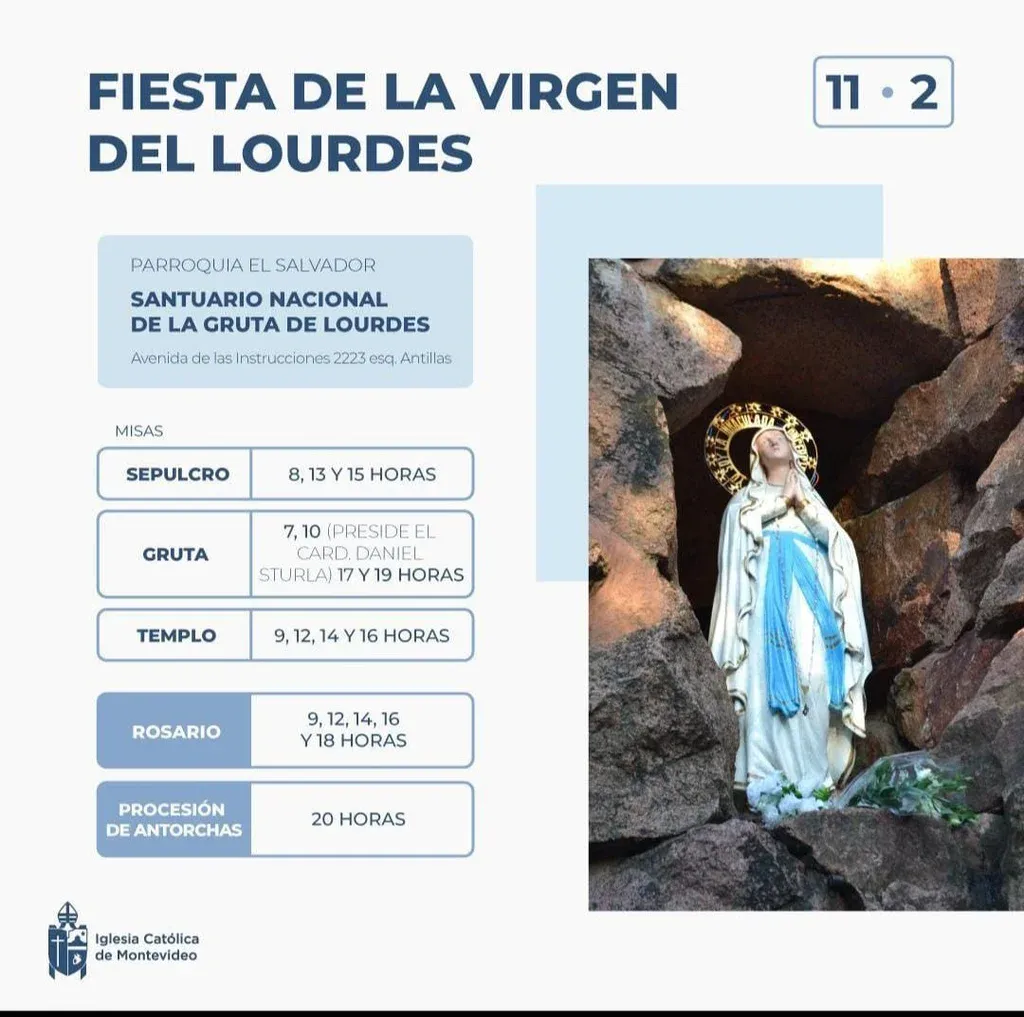 FIESTA DE LA VIRGEN DEL LOURDES

11 • 2

PARROQUIA EL SALVADOR

SANTUARIO NACIONAL
DE LA GRUTA DE LOURDES

Avenida de las Instrucciones 2223 esq. Antillas

MISAS

SEPULCRO
8, 13 Y 15 HORAS

GRUTA
7, 10 (PRESIDE EL CARD. DANIEL STURLA) 17 Y 19 HORAS

TEMPLO
9, 12, 14 Y 16 HORAS

ROSARIO
9, 12, 14, 16 Y 18 HORAS

PROCESIÓN DE ANTORCHAS
20 HORAS

Iglesia Católica
de Montevideo